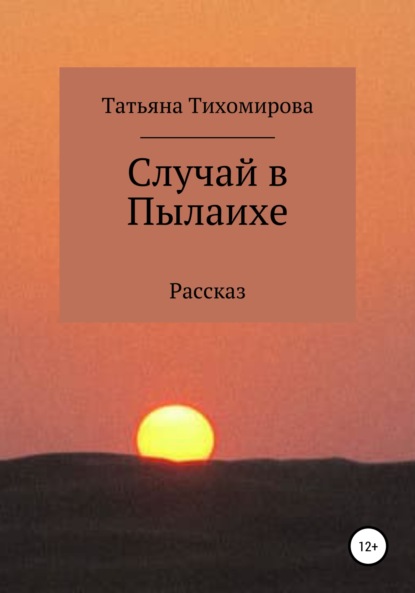 Татьяна Тихомирова

Случай в Пылаихе

Рассказ

12+